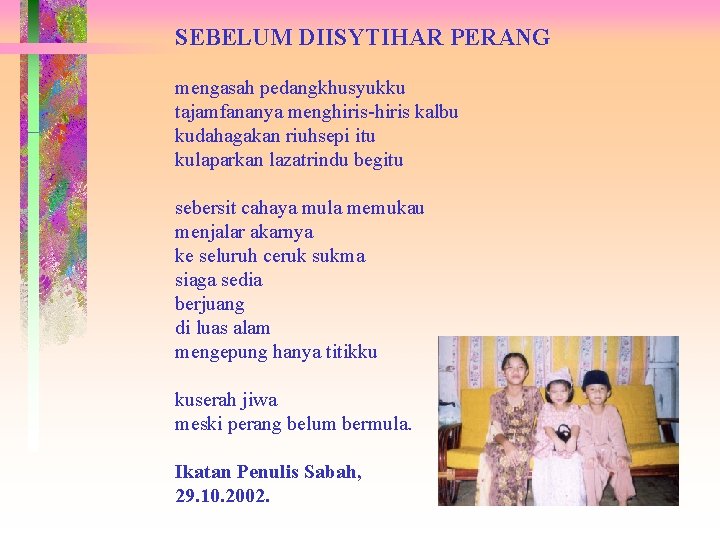 SEBELUM DIISYTIHAR PERANG

mengasah pedangkhusyukku
tajamfananya menghiris-hiris kalbu
kudahagakan riuhsepi itu
kulaparkan lazatrindu begitu

sebersit cahaya mula memukau
menjalar akarnya
ke seluruh ceruk sukma
siaga sedia
berjuang
di luas alam
mengepung hanya titikku

kuserah jiwa
meski perang belum bermula.

Ikatan Penulis Sabah,
29.10.2002.